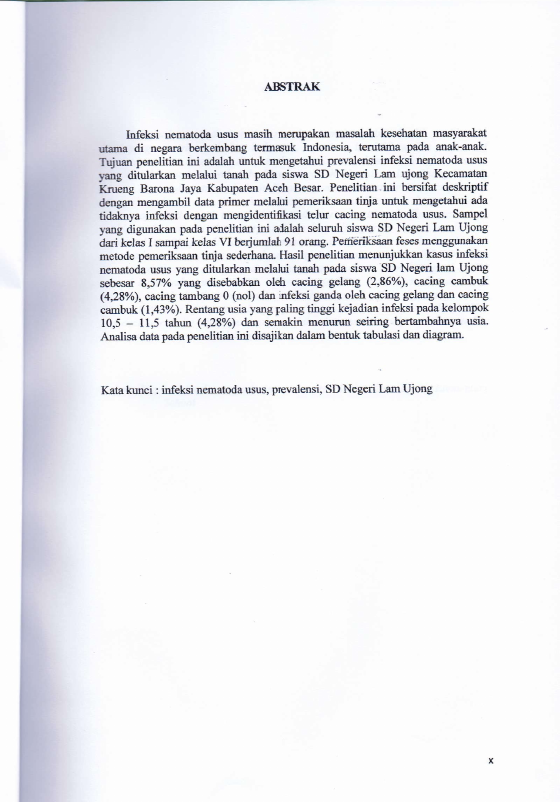 ABSTRAK

Infeksi nematoda usus masih merupakan masalah kesehatan masyarakat utama di negara berkembang termasuk Indonesia, terutama pada anak-anak. Tujuan penelitian ini adalah untuk mengetahui prevalensi infeksi nematoda usus yang ditularkan melalui tanah pada siswa SD Negeri Lam ujong Kecamatan Krueng Barona Jaya Kabupaten Aceh Besar. Penelitian ini bersifat deskriptif dengan mengambil data primer melalui pemeriksaan tinja untuk mengetahui ada tidaknya infeksi dengan mengidentifikasi telur cacing nematoda usus. Sampel yang digunakan pada penelitian ini adalah seluruh siswa SD Negeri Lam Ujong dari kelas I sampai kelas VI berjumlah 91 orang. Pemeriksaan feses menggunakan metode pemeriksaan tinja sederhana. Hasil penelitian menunjukkan kasus infeksi nematoda usus yang ditularkan melalui tanah pada siswa SD Negeri lam Ujong sebesar 8,57% yang disebabkan oleh cacing gelang (2,86%), cacing cambuk (4,28%), cacing tambang 0 (nol) dan infeksi ganda oleh cacing gelang dan cacing cambuk (1,43%). Rentang usia yang paling tinggi kejadian infeksi pada kelompok 10,5 – 11,5 tahun (4,28%) dan semakin menurun seiring bertambahnya usia. Analisa data pada penelitian ini disajikan dalam bentuk tabulasi dan diagram.

Kata kunci : infeksi nematoda usus, prevalensi, SD Negeri Lam Ujong

x